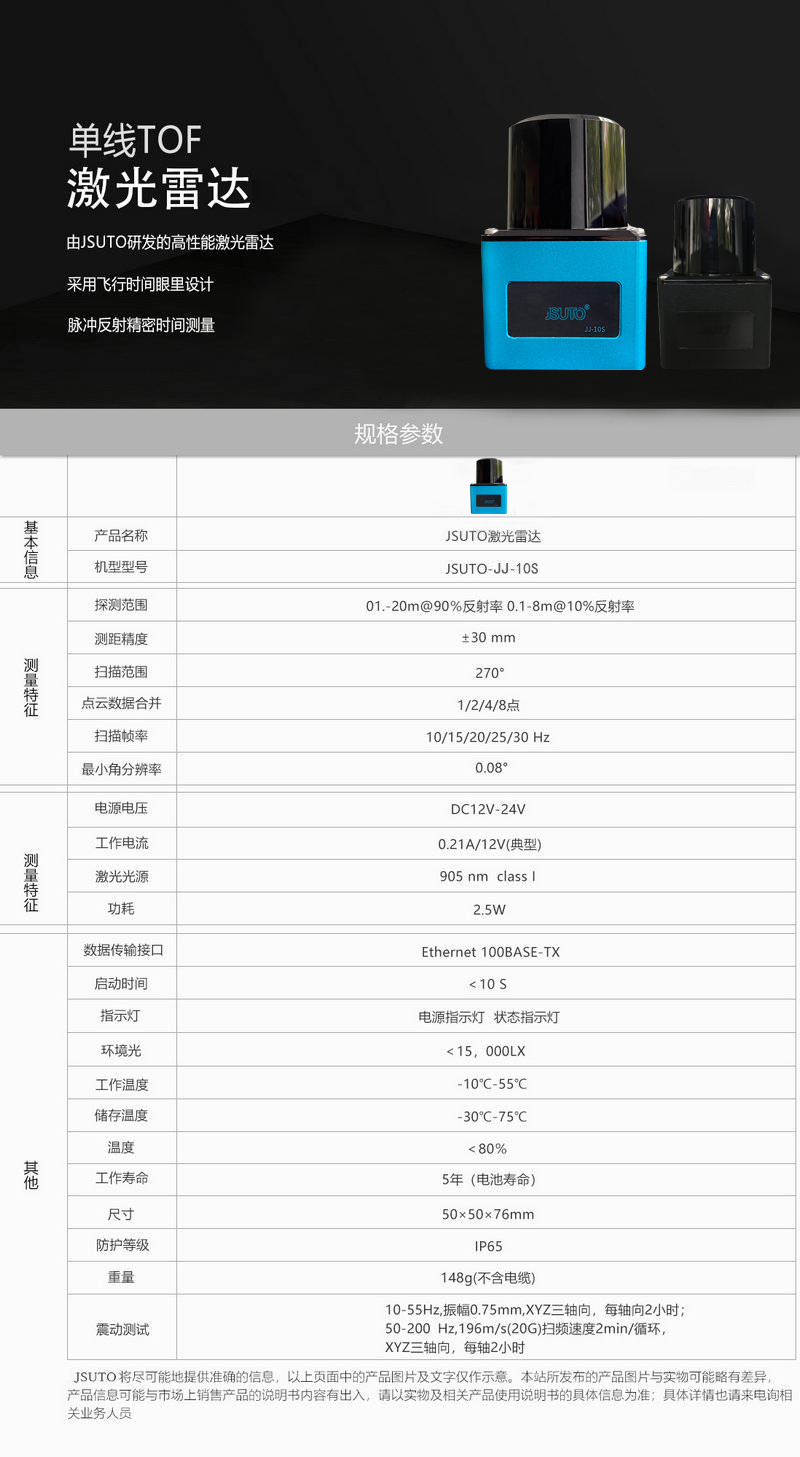 单线TOF
激光雷达

由JSUTO研发的高性能激光雷达

采用飞行时间眼里设计

脉冲反射精密时间测量

JSUTO
JJ-10S

规格参数

|  |  |  |
|---|---|---|
| 基本信息 | 产品名称 | JSUTO激光雷达 |
|  | 机型型号 | JSUTO-JJ-10S |
| 测量特征 | 探测范围 | 01.-20m@90%反射率 0.1-8m@10%反射率 |
|  | 测距精度 | ±30 mm |
|  | 扫描范围 | 270° |
|  | 点云数据合并 | 1/2/4/8点 |
|  | 扫描帧率 | 10/15/20/25/30 Hz |
|  | 最小角分辨率 | 0.08° |
| 测量特征 | 电源电压 | DC12V-24V |
|  | 工作电流 | 0.21A/12V(典型) |
|  | 激光光源 | 905 nm class I |
|  | 功耗 | 2.5W |
| 其他 | 数据传输接口 | Ethernet 100BASE-TX |
|  | 启动时间 | <10 S |
|  | 指示灯 | 电源指示灯 状态指示灯 |
|  | 环境光 | <15，000LX |
|  | 工作温度 | -10℃-55℃ |
|  | 储存温度 | -30℃-75℃ |
|  | 温度 | <80% |
|  | 工作寿命 | 5年（电池寿命） |
|  | 尺寸 | 50×50×76mm |
|  | 防护等级 | IP65 |
|  | 重量 | 148g(不含电缆) |
|  | 震动测试 | 10-55Hz,振幅0.75mm,XYZ三轴向，每轴向2小时；50-200 Hz,196m/s(20G)扫频速度2min/循环，XYZ三轴向，每轴2小时 |

JSUTO将尽可能地提供准确的信息，以上页面中的产品图片及文字仅作示意。本站所发布的产品图片与实物可能略有差异，产品信息可能与市场上销售产品的说明书内容有出入，请以实物及相关产品使用说明书的具体信息为准；具体详情也请来电询相关业务人员